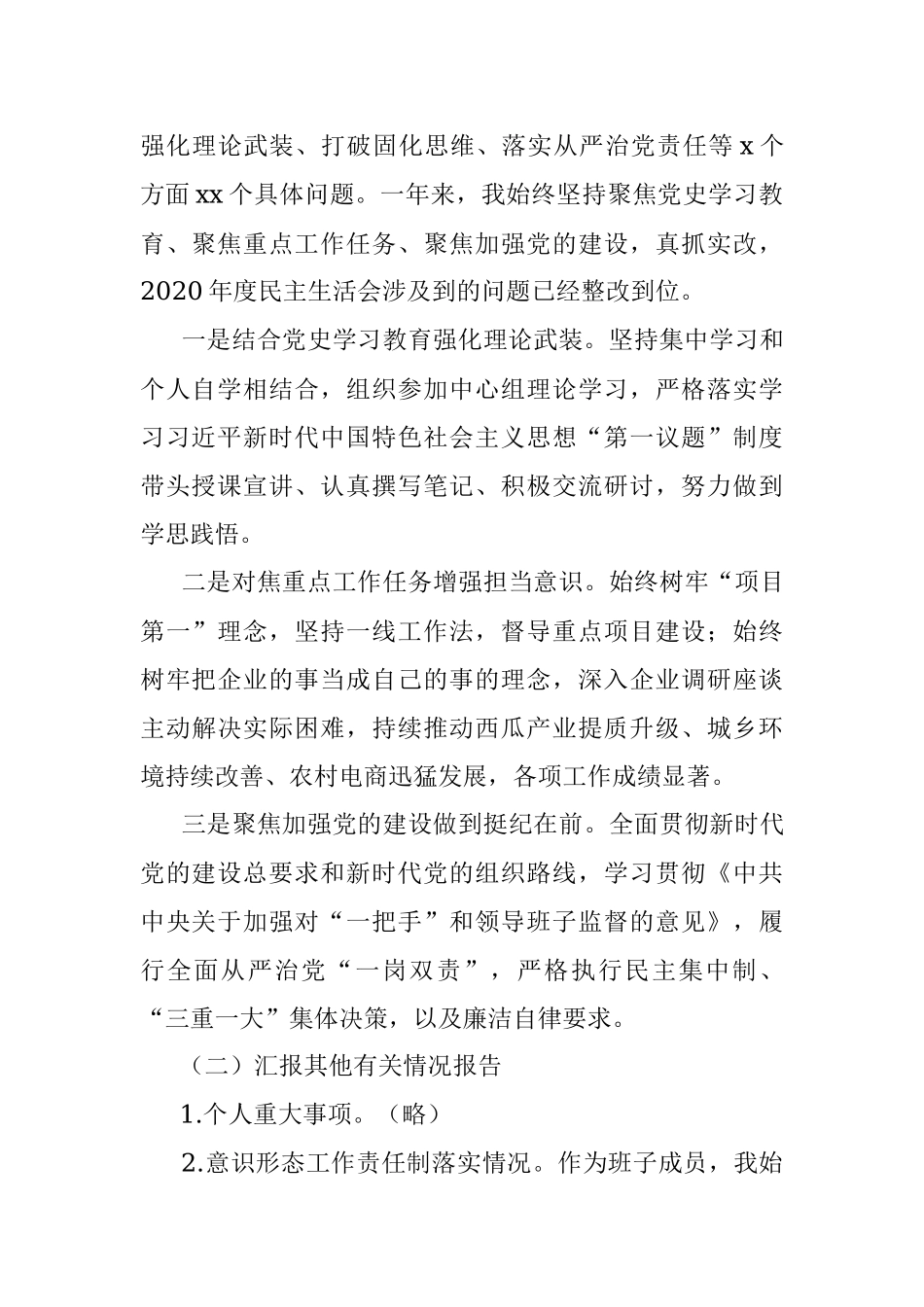 强化理论武装、打破固化思维、落实从严治党责任等 x 个方面 xx 个具体问题。一年来，我始终坚持聚焦党史学习教育、聚焦重点工作任务、聚焦加强党的建设，真抓实改，2020 年度民主生活会涉及到的问题已经整改到位。

一是结合党史学习教育强化理论武装。坚持集中学习和个人自学相结合，组织参加中心组理论学习，严格落实学习习近平新时代中国特色社会主义思想“第一议题”制度带头授课宣讲、认真撰写笔记、积极交流研讨，努力做到学思践悟。

二是对焦重点工作任务增强担当意识。始终树牢“项目第一”理念，坚持一线工作法，督导重点项目建设；始终树牢把企业的事当成自己的事的理念，深入企业调研座谈主动解决实际困难，持续推动西瓜产业提质升级、城乡环境持续改善、农村电商迅猛发展，各项工作成绩显著。

三是聚焦加强党的建设做到挺纪在前。全面贯彻新时代党的建设总要求和新时代党的组织路线，学习贯彻《中共中央关于加强对“一把手”和领导班子监督的意见》，履行全面从严治党“一岗双责”，严格执行民主集中制、“三重一大”集体决策，以及廉洁自律要求。

（二）汇报其他有关情况报告

1.个人重大事项。（略）

2.意识形态工作责任制落实情况。作为班子成员，我始